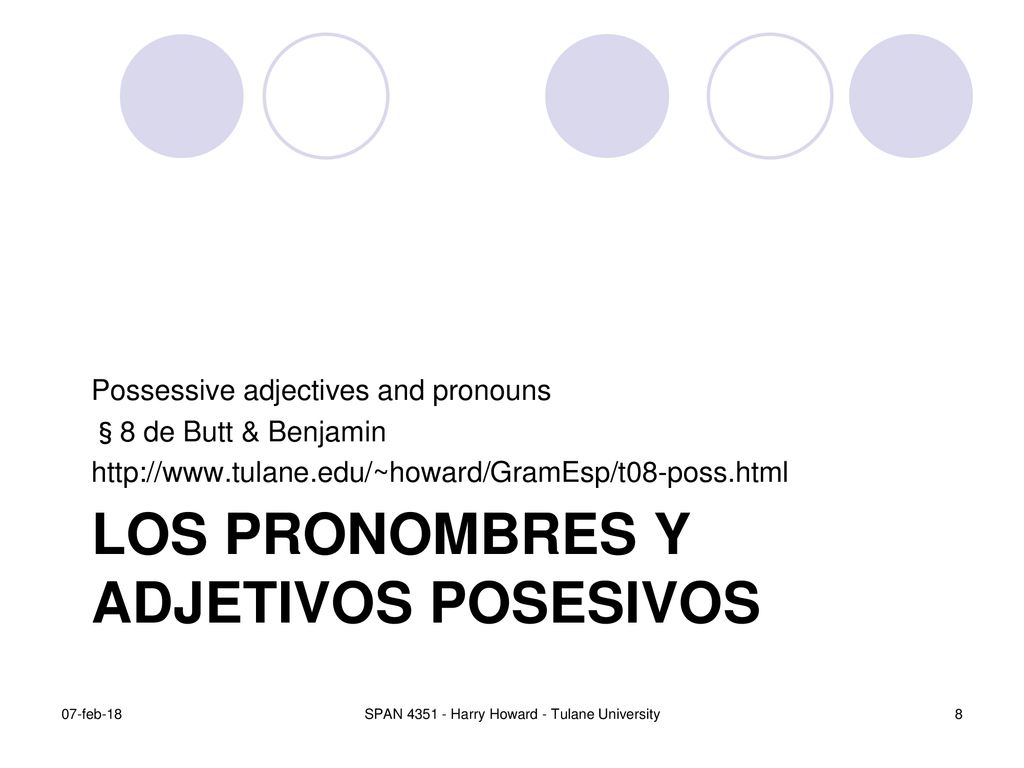 Possessive adjectives and pronouns
§ 8 de Butt & Benjamin
http://www.tulane.edu/~howard/GramEsp/t08-poss.html

LOS PRONOMBRES Y ADJETIVOS POSESIVOS

07-feb-18
SPAN 4351 - Harry Howard - Tulane University
8